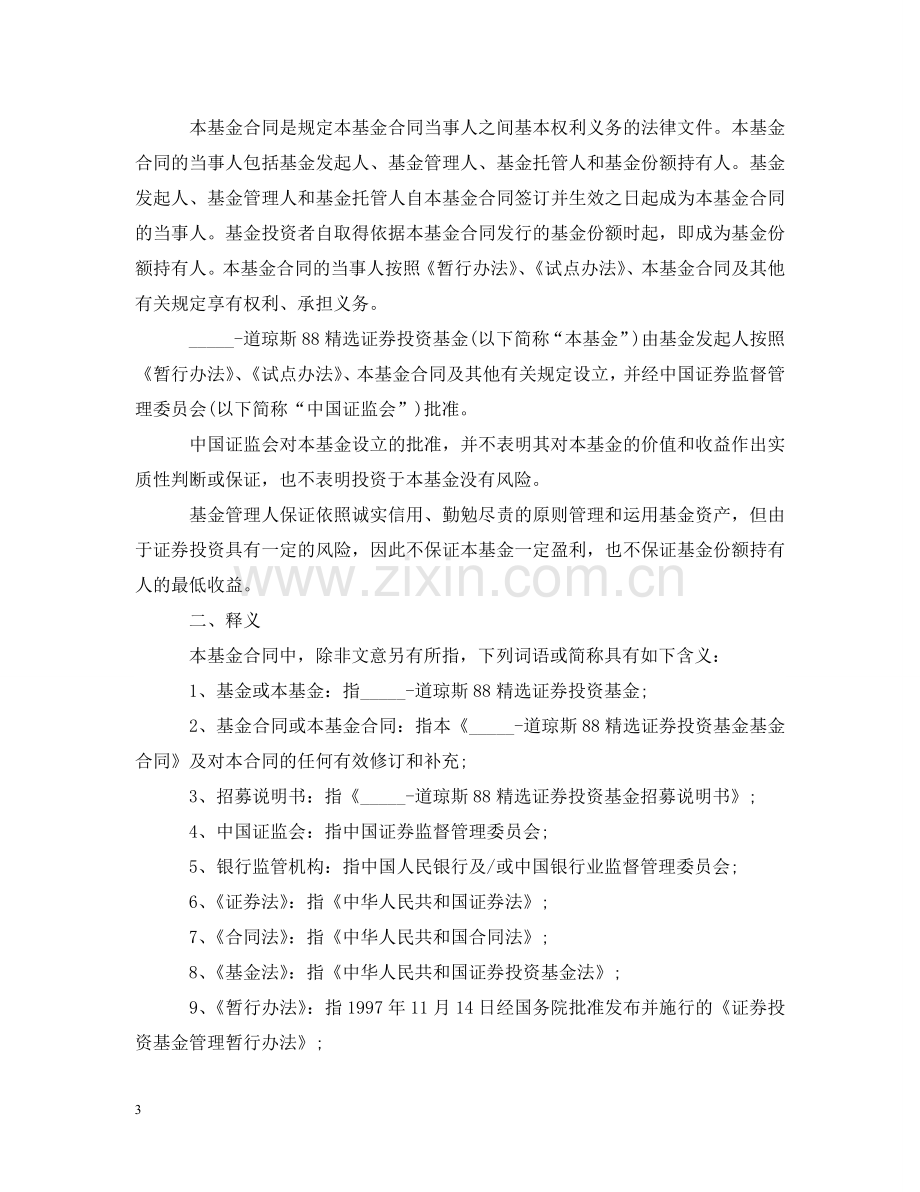 本基金合同是规定本基金合同当事人之间基本权利义务的法律文件。本基金合同的当事人包括基金发起人、基金管理人、基金托管人和基金份额持有人。基金发起人、基金管理人和基金托管人自本基金合同签订并生效之日起成为本基金合同的当事人。基金投资者自取得依据本基金合同发行的基金份额时起，即成为基金份额持有人。本基金合同的当事人按照《暂行办法》、《试点办法》、本基金合同及其他有关规定享有权利、承担义务。

____-道琼斯88精选证券投资基金(以下简称“本基金”)由基金发起人按照《暂行办法》、《试点办法》、本基金合同及其他有关规定设立，并经中国证券监督管理委员会(以下简称“中国证监会”)批准。

中国证监会对本基金设立的批准，并不表明其对本基金的价值和收益作出实质性判断或保证，也不表明投资于本基金没有风险。

基金管理人保证依照诚实信用、勤勉尽责的原则管理和运用基金资产，但由于证券投资具有一定的风险，因此不保证本基金一定盈利，也不保证基金份额持有人的最低收益。

二、释义

本基金合同中，除非文意另有所指，下列词语或简称具有如下含义：

1、基金或本基金：指____-道琼斯88精选证券投资基金;

2、基金合同或本基金合同：指本《____-道琼斯88精选证券投资基金基金合同》及对本合同的任何有效修订和补充;

3、招募说明书：指《____-道琼斯88精选证券投资基金招募说明书》;

4、中国证监会：指中国证券监督管理委员会;

5、银行监管机构：指中国人民银行及/或中国银行业监督管理委员会;

6、《证券法》：指《中华人民共和国证券法》;

7、《合同法》：指《中华人民共和国合同法》;

8、《基金法》：指《中华人民共和国证券投资基金法》;

9、《暂行办法》：指1997年11月14日经国务院批准发布并施行的《证券投资基金管理暂行办法》;

3

www.zixin.com.cn